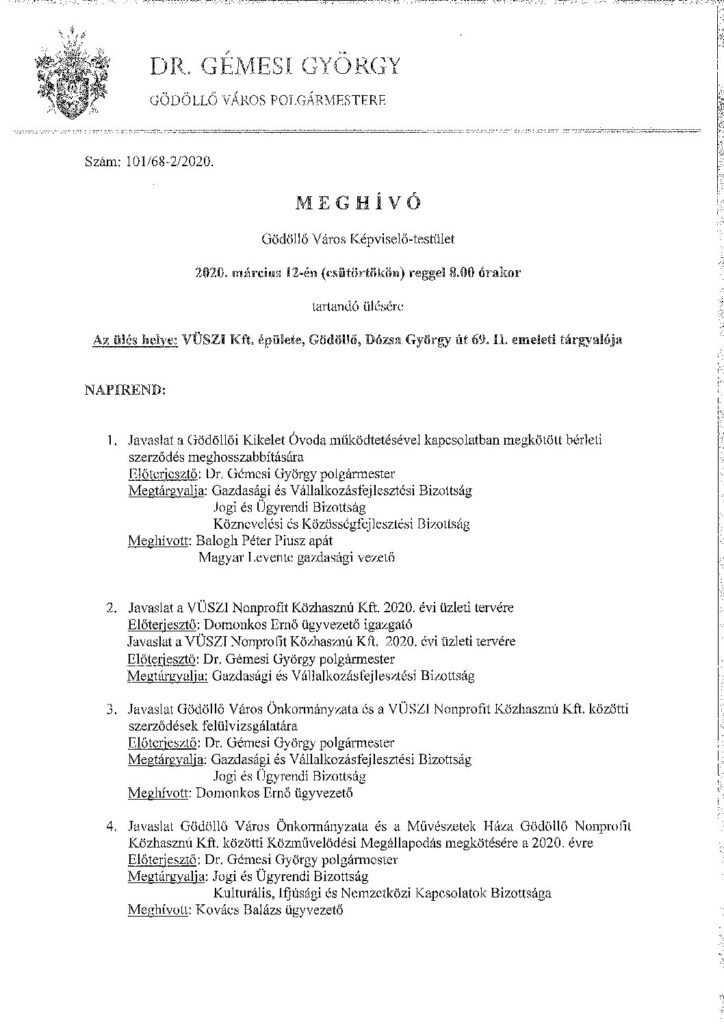 DR. GÉMESI GYÖRGY

GÖDÖLLŐ VÁROS POLGÁRMESTERE

Szám: 101/68-2/2020.

MEGHÍVÓ

Gödöllő Város Képviselő-testület

2020. március 12-én (csütörtökön) reggel 8.00 órakor

tartandó ülésére

Az ülés helye: VÜSZI Kft. épülete, Gödöllő, Dózsa György út 69. II. emeleti tárgyalója

NAPIREND:

1. Javaslat a Gödöllői Kikelet Óvoda működtetésével kapcsolatban megkötött bérleti szerződés meghosszabbítására
Előterjesztő: Dr. Gémesi György polgármester
Megtárgyalja: Gazdasági és Vállalkozásfejlesztési Bizottság
Jogi és Ügyrendi Bizottság
Köznevelési és Közösségfejlesztési Bizottság
Meghívott: Balogh Péter Piusz apát
Magyar Levente gazdasági vezető

2. Javaslat a VÜSZI Nonprofit Közhasznú Kft. 2020. évi üzleti tervére
Előterjesztő: Domonkos Ernő ügyvezető igazgató
Javaslat a VÜSZI Nonprofit Közhasznú Kft. 2020. évi üzleti tervére
Előterjesztő: Dr. Gémesi György polgármester
Megtárgyalja: Gazdasági és Vállalkozásfejlesztési Bizottság

3. Javaslat Gödöllő Város Önkormányzata és a VÜSZI Nonprofit Közhasznú Kft. közötti szerződések felülvizsgálatára
Előterjesztő: Dr. Gémesi György polgármester
Megtárgyalja: Gazdasági és Vállalkozásfejlesztési Bizottság
Jogi és Ügyrendi Bizottság
Meghívott: Domonkos Ernő ügyvezető

4. Javaslat Gödöllő Város Önkormányzata és a Művészetek Háza Gödöllő Nonprofit Közhasznú Kft. közötti Közművelődési Megállapodás megkötésére a 2020. évre
Előterjesztő: Dr. Gémesi György polgármester
Megtárgyalja: Jogi és Ügyrendi Bizottság
Kulturális, Ifjúsági és Nemzetközi Kapcsolatok Bizottsága
Meghívott: Kovács Balázs ügyvezető